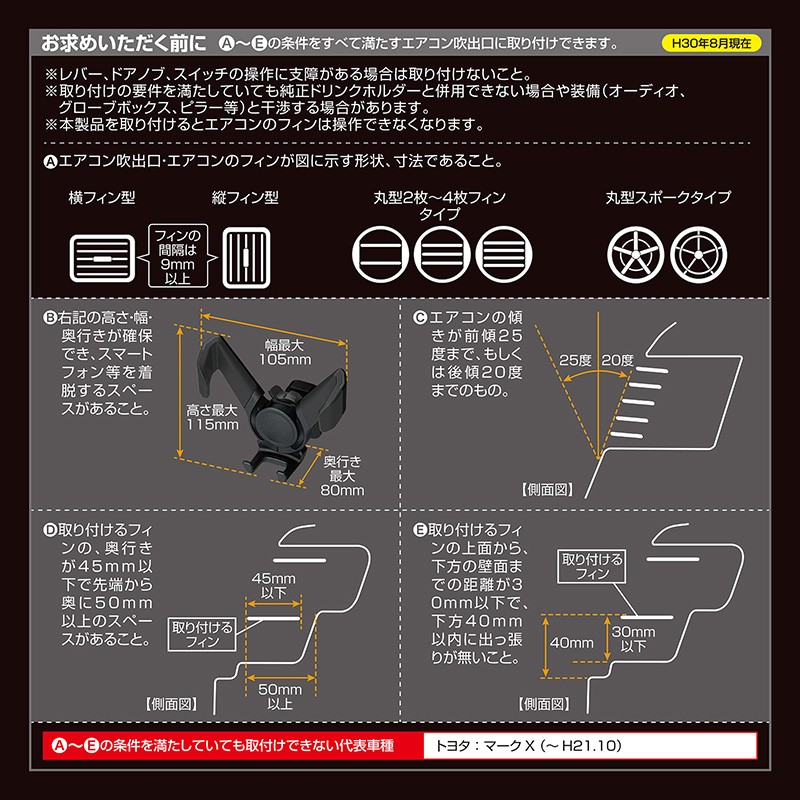 お求めいただく前に　A～Eの条件をすべて満たすエアコン吹出口に取り付けできます。　H30年8月現在

※レバー、ドアノブ、スイッチの操作に支障がある場合は取り付けないこと。
※取り付けの要件を満たしていても純正ドリンクホルダーと併用できない場合や装備（オーディオ、グローブボックス、ピラー等）と干渉する場合があります。
※本製品を取り付けるとエアコンのフィンは操作できなくなります。

Aエアコン吹出口・エアコンのフィンが図に示す形状、寸法であること。

横フィン型　フィンの間隔は9mm以上　縦フィン型　丸型2枚～4枚フィンタイプ　丸型スポークタイプ

B右記の高さ・幅・奥行きが確保でき、スマートフォン等を着脱するスペースがあること。

幅最大 105mm
高さ最大 115mm
奥行き最大 80mm

Cエアコンの傾きが前傾25度まで、もしくは後傾20度までのもの。

25度　20度
【側面図】

D取り付けるフィンの、奥行きが45mm以下で先端から奥に50mm以上のスペースがあること。

45mm以下
取り付けるフィン
50mm以上
【側面図】

E取り付けるフィンの上面から、下方の壁面までの距離が30mm以下で、下方40mm以内に出っ張りが無いこと。

取り付けるフィン
40mm
30mm以下
【側面図】

A～Eの条件を満たしていても取付けできない代表車種　トヨタ：マークX（～H21.10）